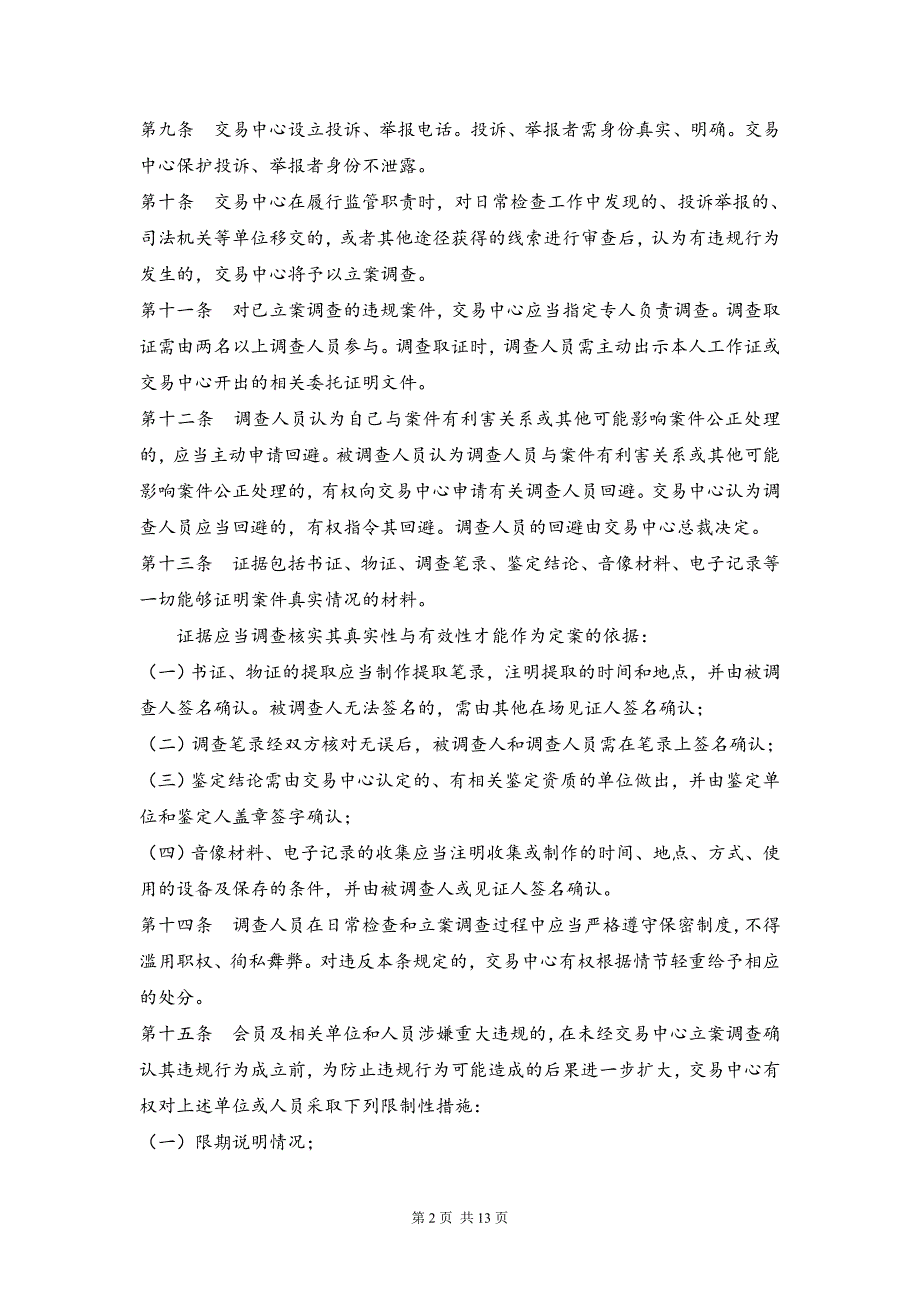 第九条　交易中心设立投诉、举报电话。投诉、举报者需身份真实、明确。交易中心保护投诉、举报者身份不泄露。

第十条　交易中心在履行监管职责时，对日常检查工作中发现的、投诉举报的、司法机关等单位移交的，或者其他途径获得的线索进行审查后，认为有违规行为发生的，交易中心将予以立案调查。

第十一条　对已立案调查的违规案件，交易中心应当指定专人负责调查。调查取证需由两名以上调查人员参与。调查取证时，调查人员需主动出示本人工作证或交易中心开出的相关委托证明文件。

第十二条　调查人员认为自己与案件有利害关系或其他可能影响案件公正处理的，应当主动申请回避。被调查人员认为调查人员与案件有利害关系或其他可能影响案件公正处理的，有权向交易中心申请有关调查人员回避。交易中心认为调查人员应当回避的，有权指令其回避。调查人员的回避由交易中心总裁决定。

第十三条　证据包括书证、物证、调查笔录、鉴定结论、音像材料、电子记录等一切能够证明案件真实情况的材料。

证据应当调查核实其真实性与有效性才能作为定案的依据：

（一）书证、物证的提取应当制作提取笔录，注明提取的时间和地点，并由被调查人签名确认。被调查人无法签名的，需由其他在场见证人签名确认；

（二）调查笔录经双方核对无误后，被调查人和调查人员需在笔录上签名确认；

（三）鉴定结论需由交易中心认定的、有相关鉴定资质的单位做出，并由鉴定单位和鉴定人盖章签字确认；

（四）音像材料、电子记录的收集应当注明收集或制作的时间、地点、方式、使用的设备及保存的条件，并由被调查人或见证人签名确认。

第十四条　调查人员在日常检查和立案调查过程中应当严格遵守保密制度，不得滥用职权、徇私舞弊。对违反本条规定的，交易中心有权根据情节轻重给予相应的处分。

第十五条　会员及相关单位和人员涉嫌重大违规的，在未经交易中心立案调查确认其违规行为成立前，为防止违规行为可能造成的后果进一步扩大，交易中心有权对上述单位或人员采取下列限制性措施：

（一）限期说明情况；

第 2 页 共 13 页